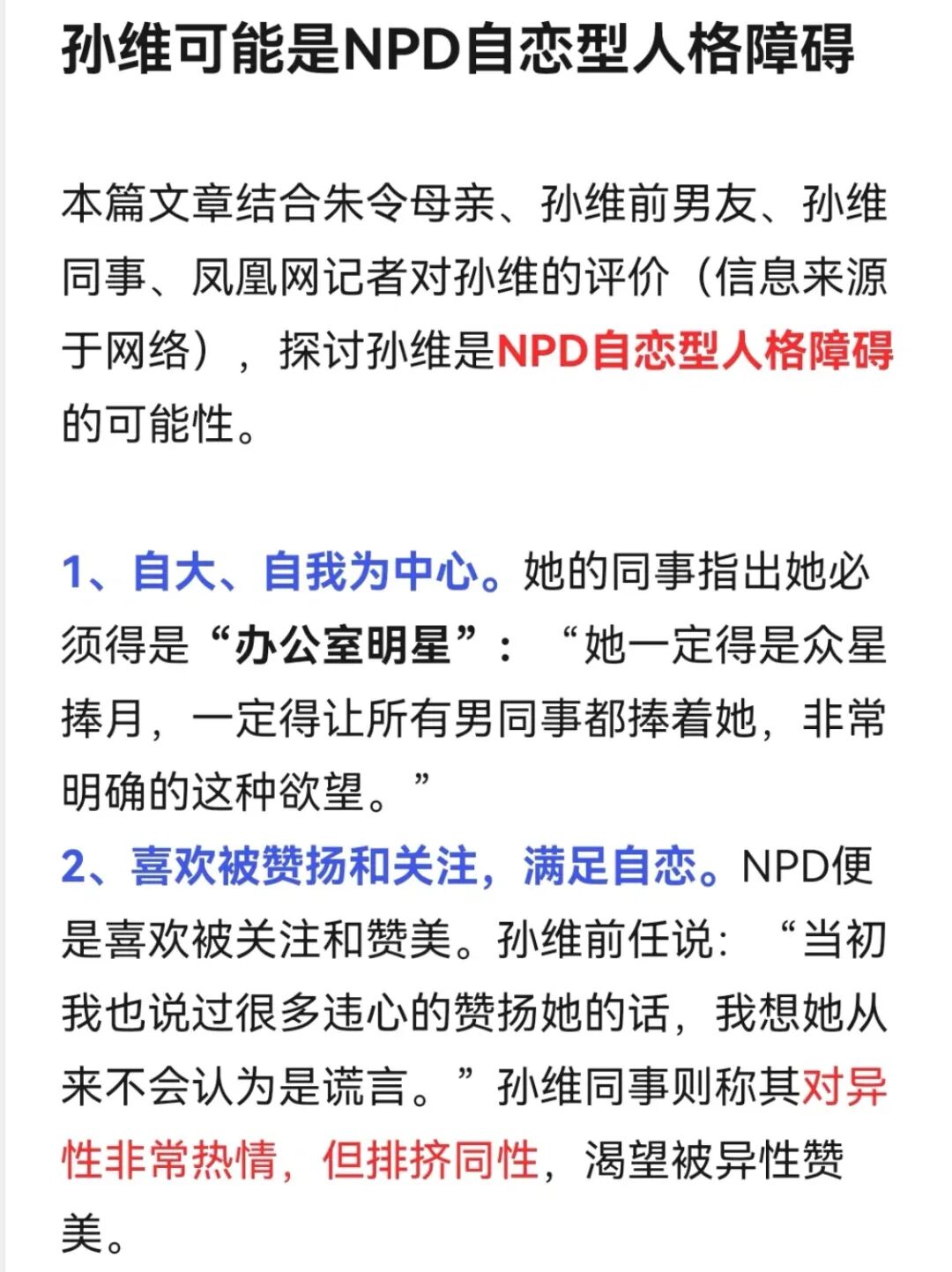 孙维可能是NPD自恋型人格障碍

本篇文章结合朱令母亲、孙维前男友、孙维同事、凤凰网记者对孙维的评价（信息来源于网络），探讨孙维是NPD自恋型人格障碍的可能性。

1、自大、自我为中心。她的同事指出她必须得是“办公室明星”：“她一定得是众星捧月，一定得让所有男同事都捧着她，非常明确的这种欲望。”
2、喜欢被赞扬和关注，满足自恋。NPD便是喜欢被关注和赞美。孙维前任说：“当初我也说过很多违心的赞扬她的话，我想她从来不会认为是谎言。”孙维同事则称其对异性非常热情，但排挤同性，渴望被异性赞美。